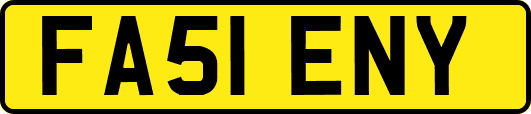 FA51 ENY